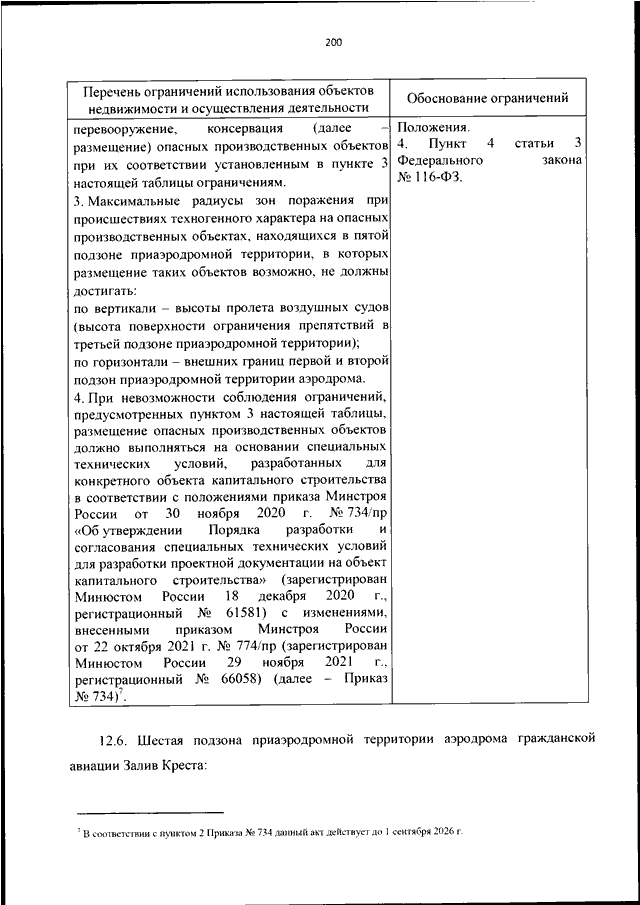 200

| Перечень ограничений использования объектов недвижимости и осуществления деятельности | Обоснование ограничений |
|---|---|
| перевооружение, консервация (далее – размещение) опасных производственных объектов при их соответствии установленным в пункте 3 настоящей таблицы ограничениям.<br>3. Максимальные радиусы зон поражения при происшествиях техногенного характера на опасных производственных объектах, находящихся в пятой подзоне приаэродромной территории, в которых размещение таких объектов возможно, не должны достигать:<br>по вертикали – высоты пролета воздушных судов (высота поверхности ограничения препятствий в третьей подзоне приаэродромной территории);<br>по горизонтали – внешних границ первой и второй подзон приаэродромной территории аэродрома.<br>4. При невозможности соблюдения ограничений, предусмотренных пунктом 3 настоящей таблицы, размещение опасных производственных объектов должно выполняться на основании специальных технических условий, разработанных для конкретного объекта капитального строительства в соответствии с положениями приказа Минстроя России от 30 ноября 2020 г. № 734/пр «Об утверждении Порядка разработки и согласования специальных технических условий для разработки проектной документации на объект капитального строительства» (зарегистрирован Минюстом России 18 декабря 2020 г., регистрационный № 61581) с изменениями, внесенными приказом Минстроя России от 22 октября 2021 г. № 774/пр (зарегистрирован Минюстом России 29 ноября 2021 г., регистрационный № 66058) (далее – Приказ № 734)$^7$. | Положения.<br>4. Пункт 4 статьи 3 Федерального закона № 116-ФЗ. |

12.6. Шестая подзона приаэродромной территории аэродрома гражданской авиации Залив Креста:

$^7$ В соответствии с пунктом 2 Приказа № 734 данный акт действует до 1 сентября 2026 г.